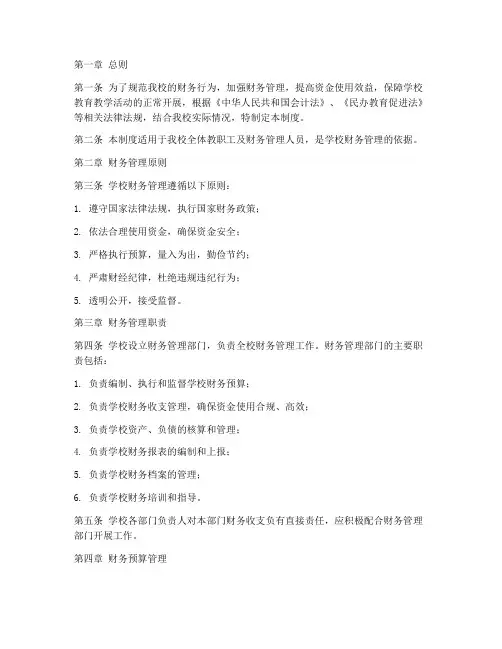 第一章 总则

第一条 为了规范我校的财务行为，加强财务管理，提高资金使用效益，保障学校教育教学活动的正常开展，根据《中华人民共和国会计法》、《民办教育促进法》等相关法律法规，结合我校实际情况，特制定本制度。

第二条 本制度适用于我校全体教职工及财务管理人员，是学校财务管理的依据。

第二章 财务管理原则

第三条 学校财务管理遵循以下原则：

1. 遵守国家法律法规，执行国家财务政策；

2. 依法合理使用资金，确保资金安全；

3. 严格执行预算，量入为出，勤俭节约；

4. 严肃财经纪律，杜绝违规违纪行为；

5. 透明公开，接受监督。

第三章 财务管理职责

第四条 学校设立财务管理部门，负责全校财务管理工作。财务管理部门的主要职责包括：

1. 负责编制、执行和监督学校财务预算；

2. 负责学校财务收支管理，确保资金使用合规、高效；

3. 负责学校资产、负债的核算和管理；

4. 负责学校财务报表的编制和上报；

5. 负责学校财务档案的管理；

6. 负责学校财务培训和指导。

第五条 学校各部门负责人对本部门财务收支负有直接责任，应积极配合财务管理部门开展工作。

第四章 财务预算管理